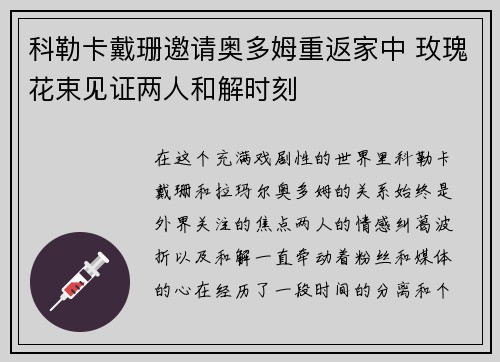 科勒卡戴珊邀请奥多姆重返家中 玫瑰花束见证两人和解时刻

在这个充满戏剧性的世界里科勒卡戴珊和拉玛尔奥多姆的关系始终是外界关注的焦点两人的情感纠葛波折以及和解一直牵动着粉丝和媒体的心在经历了一段时间的分离和个